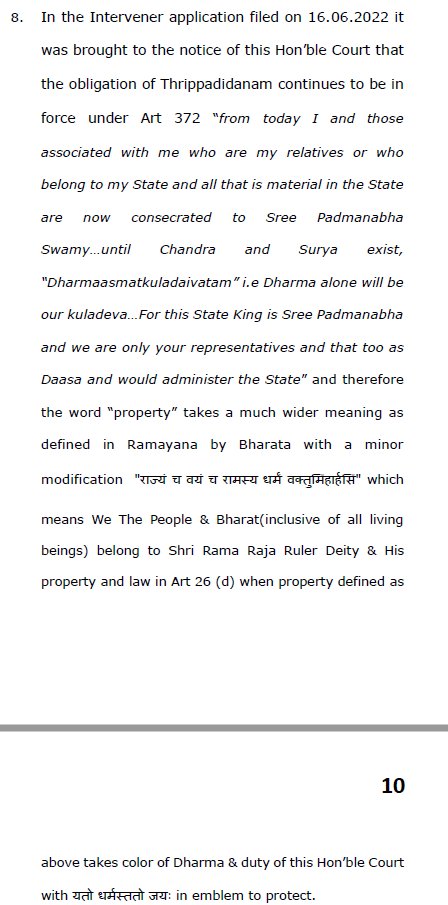 8. In the Intervener application filed on 16.06.2022 it was brought to the notice of this Hon'ble Court that the obligation of Thrippadidanam continues to be in force under Art 372 "from today I and those associated with me who are my relatives or who belong to my State and all that is material in the State are now consecrated to Sree Padmanabha Swamy...until Chandra and Surya exist, "Dharmaasmatkuladaivatam" i.e Dharma alone will be our kuladeva...For this State King is Sree Padmanabha and we are only your representatives and that too as Daasa and would administer the State" and therefore the word "property" takes a much wider meaning as defined in Ramayana by Bharata with a minor modification "राज्यं च वयं च रामस्य धर्मं वक्तुमिहार्हसि" which means We The People & Bharat(inclusive of all living beings) belong to Shri Rama Raja Ruler Deity & His property and law in Art 26 (d) when property defined as

10

above takes color of Dharma & duty of this Hon'ble Court with यतो धर्मस्ततो जयः in emblem to protect.